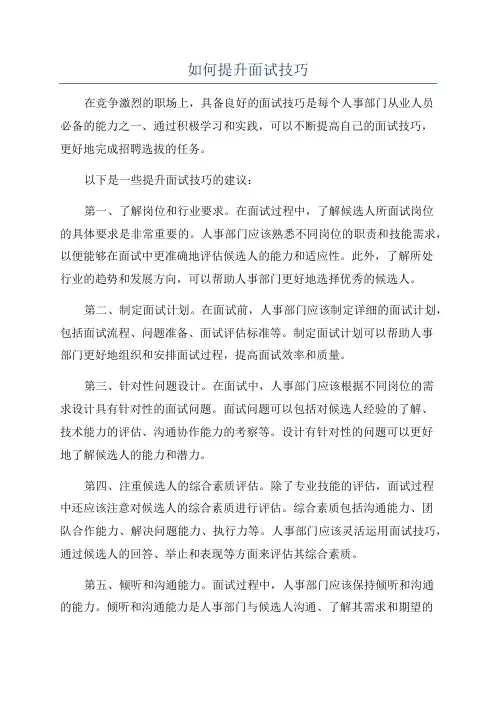 如何提升面试技巧

在竞争激烈的职场上，具备良好的面试技巧是每个人事部门从业人员必备的能力之一、通过积极学习和实践，可以不断提高自己的面试技巧，更好地完成招聘选拔的任务。

以下是一些提升面试技巧的建议：

第一、了解岗位和行业要求。在面试过程中，了解候选人所面试岗位的具体要求是非常重要的。人事部门应该熟悉不同岗位的职责和技能需求，以便能够在面试中更准确地评估候选人的能力和适应性。此外，了解所处行业的趋势和发展方向，可以帮助人事部门更好地选择优秀的候选人。

第二、制定面试计划。在面试前，人事部门应该制定详细的面试计划，包括面试流程、问题准备、面试评估标准等。制定面试计划可以帮助人事部门更好地组织和安排面试过程，提高面试效率和质量。

第三、针对性问题设计。在面试中，人事部门应该根据不同岗位的需求设计具有针对性的面试问题。面试问题可以包括对候选人经验的了解、技术能力的评估、沟通协作能力的考察等。设计有针对性的问题可以更好地了解候选人的能力和潜力。

第四、注重候选人的综合素质评估。除了专业技能的评估，面试过程中还应该注意对候选人的综合素质进行评估。综合素质包括沟通能力、团队合作能力、解决问题能力、执行力等。人事部门应该灵活运用面试技巧，通过候选人的回答、举止和表现等方面来评估其综合素质。

第五、倾听和沟通能力。面试过程中，人事部门应该保持倾听和沟通的能力。倾听和沟通能力是人事部门与候选人沟通、了解其需求和期望的